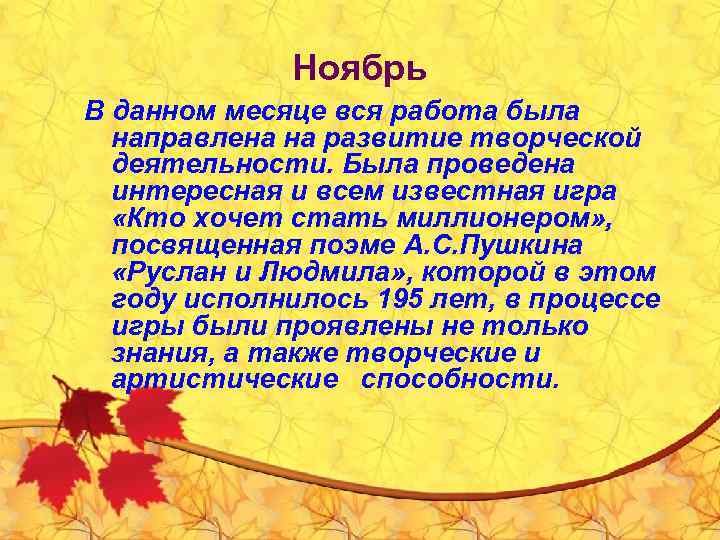 Ноябрь

В данном месяце вся работа была направлена на развитие творческой деятельности. Была проведена интересная и всем известная игра «Кто хочет стать миллионером», посвященная поэме А.С.Пушкина «Руслан и Людмила», которой в этом году исполнилось 195 лет, в процессе игры были проявлены не только знания, а также творческие и артистические способности.